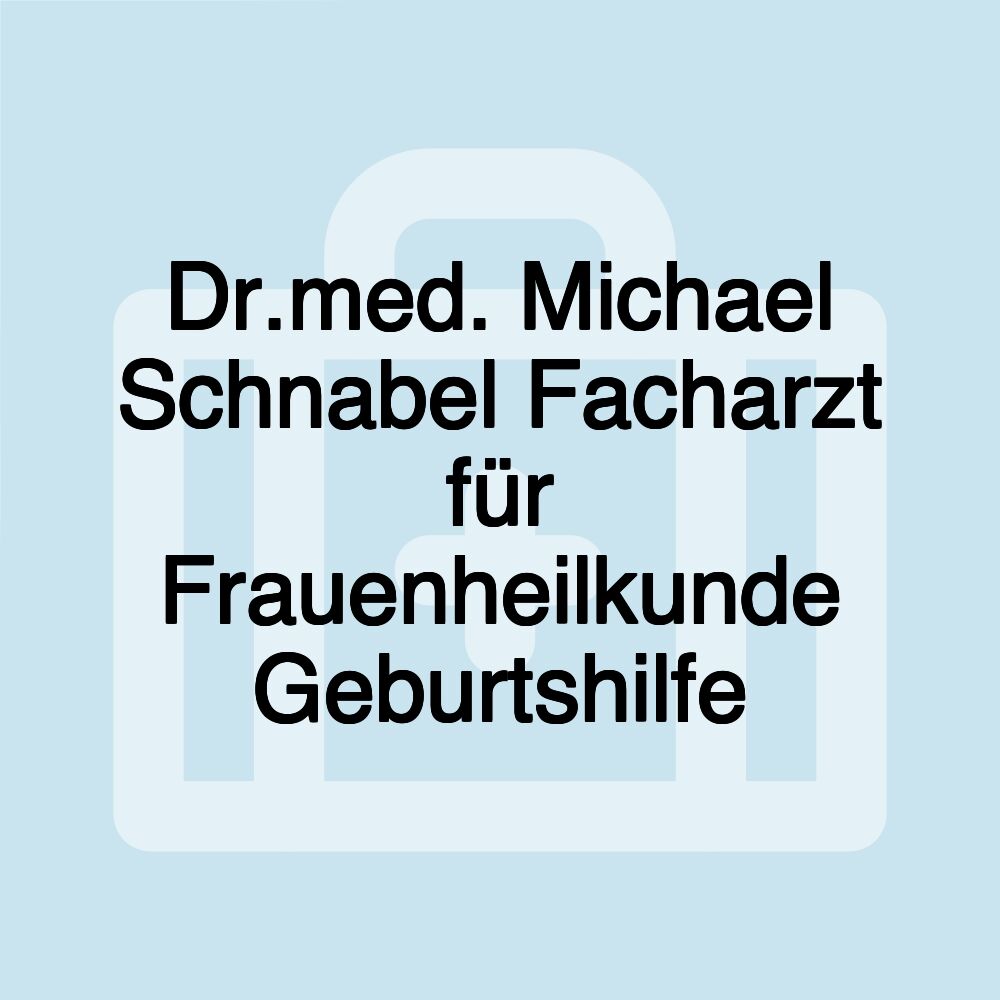 Dr.med. Michael Schnabel Facharzt für Frauenheilkunde Geburtshilfe